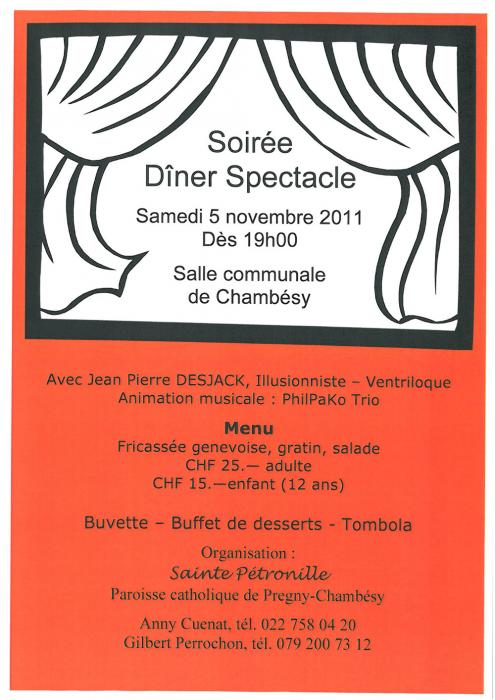 Soirée
Dîner Spectacle

Samedi 5 novembre 2011
Dès 19h00

Salle communale
de Chambésy

Avec Jean Pierre DESJACK, Illusionniste – Ventriloque
Animation musicale : PhilPaKo Trio

Menu
Fricassée genevoise, gratin, salade
CHF 25.— adulte
CHF 15.—enfant (12 ans)

Buvette – Buffet de desserts - Tombola

Organisation :
Sainte Pétronille
Paroisse catholique de Pregny-Chambésy

Anny Cuenat, tél. 022 758 04 20
Gilbert Perrochon, tél. 079 200 73 12